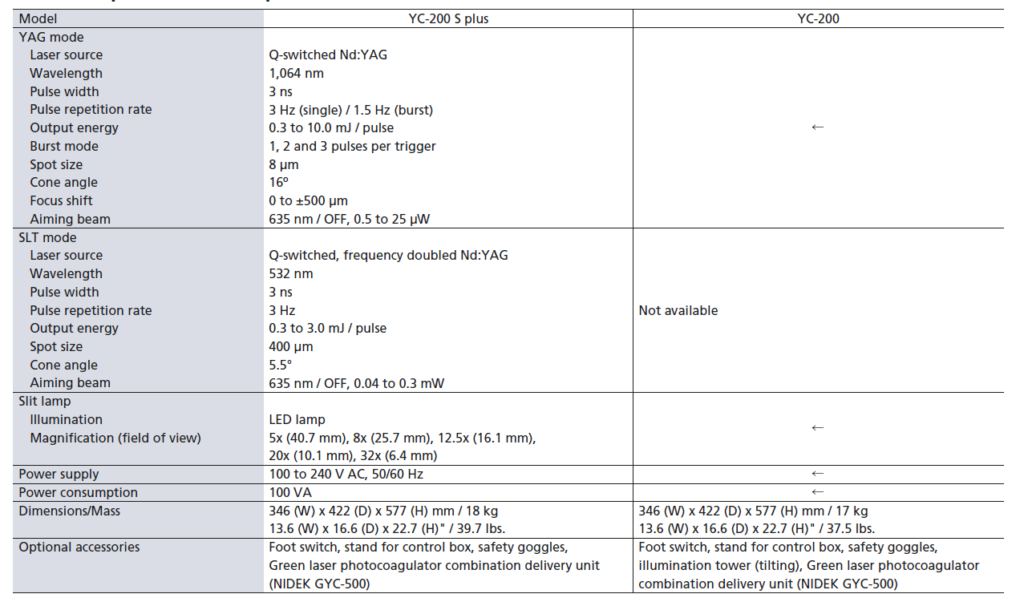 | Model | YC-200 S plus | YC-200 |
|---|---|---|
| YAG mode | | |
| Laser source | Q-switched Nd:YAG | ← |
| Wavelength | 1,064 nm | |
| Pulse width | 3 ns | |
| Pulse repetition rate | 3 Hz (single) / 1.5 Hz (burst) | |
| Output energy | 0.3 to 10.0 mJ / pulse | |
| Burst mode | 1, 2 and 3 pulses per trigger | |
| Spot size | 8 µm | |
| Cone angle | 16º | |
| Focus shift | 0 to ±500 µm | |
| Aiming beam | 635 nm / OFF, 0.5 to 25 µW | |
| SLT mode | | |
| Laser source | Q-switched, frequency doubled Nd:YAG | Not available |
| Wavelength | 532 nm | |
| Pulse width | 3 ns | |
| Pulse repetition rate | 3 Hz | |
| Output energy | 0.3 to 3.0 mJ / pulse | |
| Spot size | 400 µm | |
| Cone angle | 5.5° | |
| Aiming beam | 635 nm / OFF, 0.04 to 0.3 mW | |
| Slit lamp | | |
| Illumination | LED lamp | ← |
| Magnification (field of view) | 5x (40.7 mm), 8x (25.7 mm), 12.5x (16.1 mm), 20x (10.1 mm), 32x (6.4 mm) | |
| Power supply | 100 to 240 V AC, 50/60 Hz | ← |
| Power consumption | 100 VA | ← |
| Dimensions/Mass | 346 (W) x 422 (D) x 577 (H) mm / 18 kg 13.6 (W) x 16.6 (D) x 22.7 (H)" / 39.7 lbs. | 346 (W) x 422 (D) x 577 (H) mm / 17 kg 13.6 (W) x 16.6 (D) x 22.7 (H)" / 37.5 lbs. |
| Optional accessories | Foot switch, stand for control box, safety goggles, Green laser photocoagulator combination delivery unit (NIDEK GYC-500) | Foot switch, stand for control box, safety goggles, illumination tower (tilting), Green laser photocoagulator combination delivery unit (NIDEK GYC-500) |